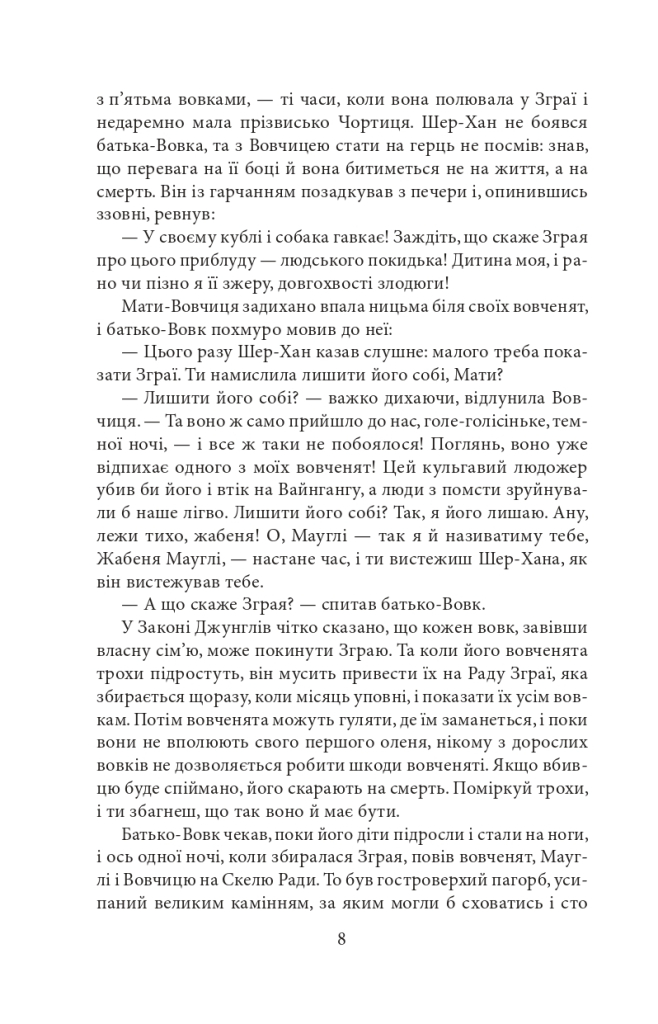 з п'ятьма вовками, — ті часи, коли вона полювала у Зграї і недаремно мала прізвисько Чортиця. Шер-Хан не боявся батька-Вовка, та з Вовчицею стати на герць не посмів: знав, що перевага на її боці й вона битиметься не на життя, а на смерть. Він із гарчанням позадкував з печери і, опинившись ззовні, ревнув:

— У своєму кублі і собака гавкає! Заждіть, що скаже Зграя про цього приблуду — людського покидька! Дитина моя, і рано чи пізно я її зжеру, довгохвості злодюги!

Мати-Вовчиця задихано впала ницьма біля своїх вовченят, і батько-Вовк похмуро мовив до неї:

— Цього разу Шер-Хан казав слушне: малого треба показати Зграї. Ти намислила лишити його собі, Мати?

— Лишити його собі? — важко дихаючи, відлунила Вовчиця. — Та воно ж само прийшло до нас, голе-голісіньке, темної ночі, — і все ж таки не побоялося! Поглянь, воно уже відпихає одного з моїх вовченят! Цей кульгавий людожер убив би його і втік на Вайнгангу, а люди з помсти зруйнували б наше лігво. Лишити його собі? Так, я його лишаю. Ану, лежи тихо, жабеня! О, Мауглі — так я й називатиму тебе, Жабеня Мауглі, — настане час, і ти вистежиш Шер-Хана, як він вистежував тебе.

— А що скаже Зграя? — спитав батько-Вовк.

У Законі Джунглів чітко сказано, що кожен вовк, завівши власну сім'ю, може покинути Зграю. Та коли його вовченята трохи підростуть, він мусить привести їх на Раду Зграї, яка збирається щоразу, коли місяць уповні, і показати їх усім вовкам. Потім вовченята можуть гуляти, де їм заманеться, і поки вони не вполюють свого першого оленя, нікому з дорослих вовків не дозволяється робити шкоди вовченяті. Якщо вбивцю буде спіймано, його скарають на смерть. Поміркуй трохи, і ти збагнеш, що так воно й має бути.

Батько-Вовк чекав, поки його діти підросли і стали на ноги, і ось одної ночі, коли збиралася Зграя, повів вовченят, Мауглі і Вовчицю на Скелю Ради. То був гостроверхий пагорб, усипаний великим камінням, за яким могли б сховатись і сто

8